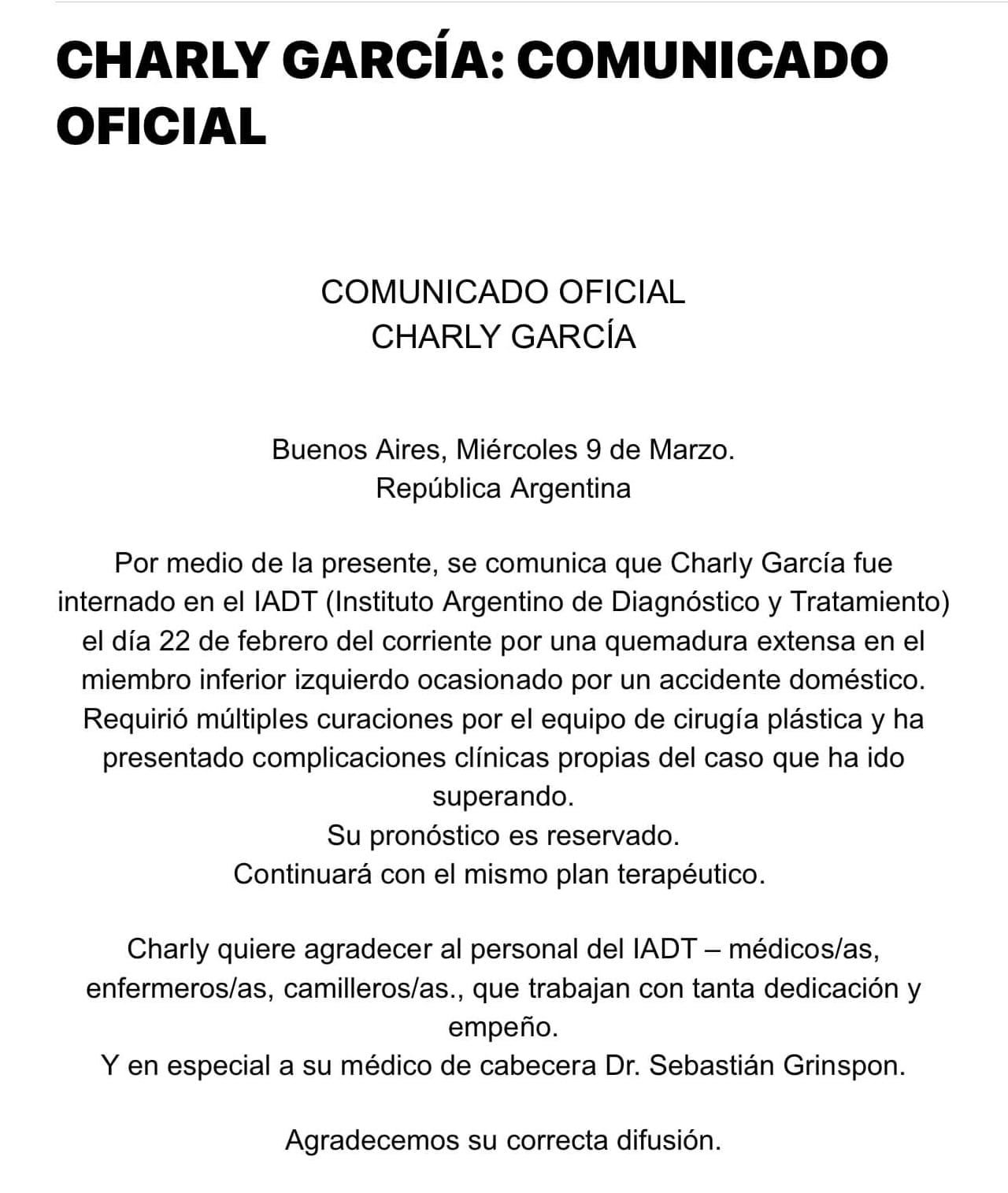 CHARLY GARCÍA: COMUNICADO OFICIAL

COMUNICADO OFICIAL
CHARLY GARCÍA

Buenos Aires, Miércoles 9 de Marzo.
República Argentina

Por medio de la presente, se comunica que Charly García fue internado en el IADT (Instituto Argentino de Diagnóstico y Tratamiento) el día 22 de febrero del corriente por una quemadura extensa en el miembro inferior izquierdo ocasionado por un accidente doméstico. Requirió múltiples curaciones por el equipo de cirugía plástica y ha presentado complicaciones clínicas propias del caso que ha ido superando.
Su pronóstico es reservado.
Continuará con el mismo plan terapéutico.

Charly quiere agradecer al personal del IADT – médicos/as, enfermeros/as, camilleros/as., que trabajan con tanta dedicación y empeño.
Y en especial a su médico de cabecera Dr. Sebastián Grinspon.

Agradecemos su correcta difusión.